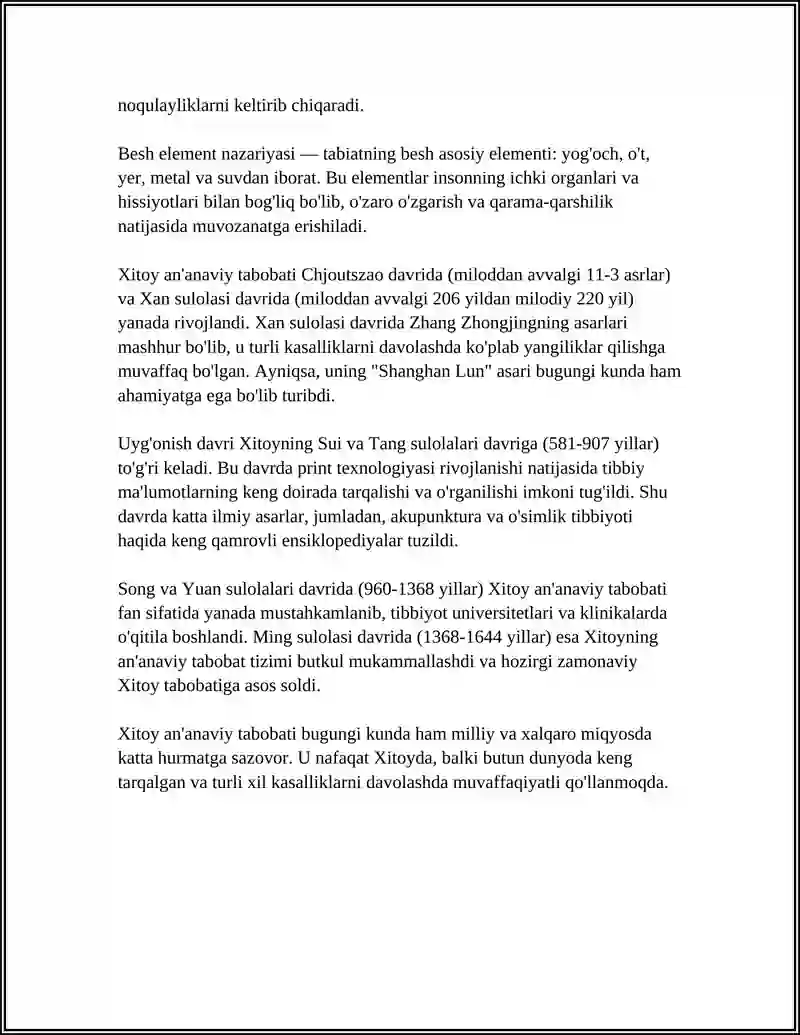 noqulayliklarni keltirib chiqaradi.

Besh element nazariyasi — tabiatning besh asosiy elementi: yog'och, o't, yer, metal va suvdan iborat. Bu elementlar insonning ichki organlari va hissiyotlari bilan bog'liq bo'lib, o'zaro o'zgarish va qarama-qarshilik natijasida muvozanatga erishiladi.

Xitoy an'anaviy tabobati Chjoutszao davrida (miloddan avvalgi 11-3 asrlar) va Xan sulolasi davrida (miloddan avvalgi 206 yildan milodiy 220 yil) yanada rivojlandi. Xan sulolasi davrida Zhang Zhongjingning asarlari mashhur bo'lib, u turli kasalliklarni davolashda ko'plab yangiliklar qilishga muvaffaq bo'lgan. Ayniqsa, uning "Shanghan Lun" asari bugungi kunda ham ahamiyatga ega bo'lib turibdi.

Uyg'onish davri Xitoyning Sui va Tang sulolalari davriga (581-907 yillar) to'g'ri keladi. Bu davrda print texnologiyasi rivojlanishi natijasida tibbiy ma'lumotlarning keng doirada tarqalishi va o'rganilishi imkoni tug'ildi. Shu davrda katta ilmiy asarlar, jumladan, akupunktura va o'simlik tibbiyoti haqida keng qamrovli ensiklopediyalar tuzildi.

Song va Yuan sulolalari davrida (960-1368 yillar) Xitoy an'anaviy tabobati fan sifatida yanada mustahkamlanib, tibbiyot universitetlari va klinikalarda o'qitila boshlandi. Ming sulolasi davrida (1368-1644 yillar) esa Xitoyning an'anaviy tabobat tizimi butkul mukammallashdi va hozirgi zamonaviy Xitoy tabobatiga asos soldi.

Xitoy an'anaviy tabobati bugungi kunda ham milliy va xalqaro miqyosda katta hurmatga sazovor. U nafaqat Xitoyda, balki butun dunyoda keng tarqalgan va turli xil kasalliklarni davolashda muvaffaqiyatli qo'llanmoqda.